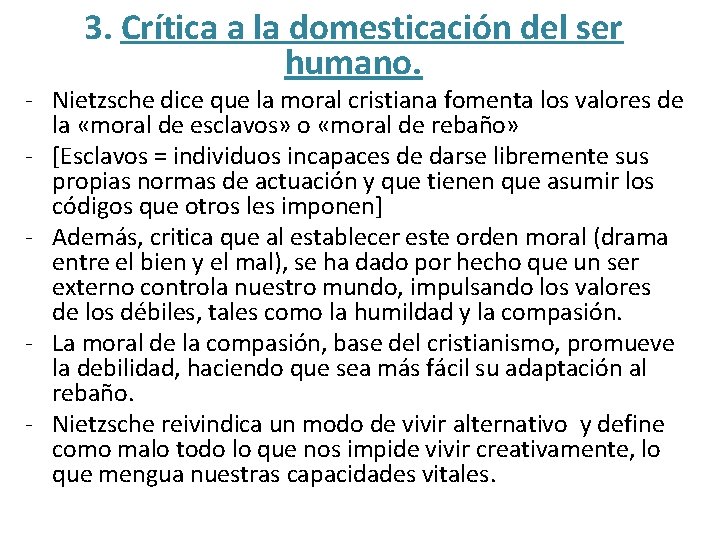 3. Crítica a la domesticación del ser humano.

- Nietzsche dice que la moral cristiana fomenta los valores de la «moral de esclavos» o «moral de rebaño»
- [Esclavos = individuos incapaces de darse libremente sus propias normas de actuación y que tienen que asumir los códigos que otros les imponen]
- Además, critica que al establecer este orden moral (drama entre el bien y el mal), se ha dado por hecho que un ser externo controla nuestro mundo, impulsando los valores de los débiles, tales como la humildad y la compasión.
- La moral de la compasión, base del cristianismo, promueve la debilidad, haciendo que sea más fácil su adaptación al rebaño.
- Nietzsche reivindica un modo de vivir alternativo y define como malo todo lo que nos impide vivir creativamente, lo que mengua nuestras capacidades vitales.